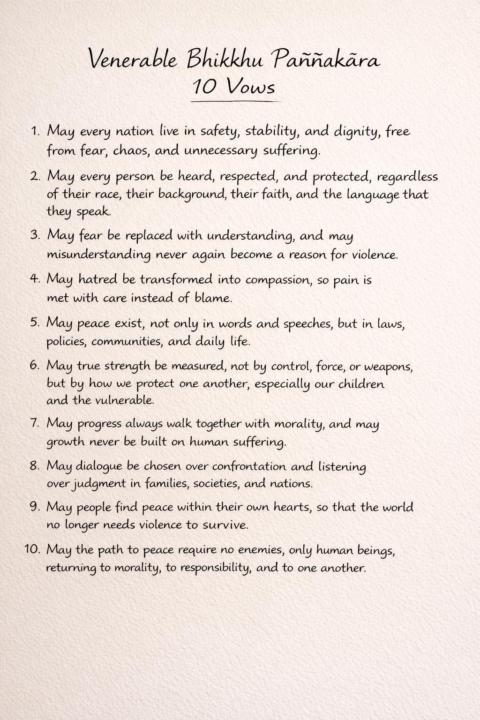 Venerable Bhikkhu Paññakāra
10 Vows

1. May every nation live in safety, stability, and dignity, free from fear, chaos, and unnecessary suffering.

2. May every person be heard, respected, and protected, regardless of their race, their background, their faith, and the language that they speak.

3. May fear be replaced with understanding, and may misunderstanding never again become a reason for violence.

4. May hatred be transformed into compassion, so pain is met with care instead of blame.

5. May peace exist, not only in words and speeches, but in laws, policies, communities, and daily life.

6. May true strength be measured, not by control, force, or weapons, but by how we protect one another, especially our children and the vulnerable.

7. May progress always walk together with morality, and may growth never be built on human suffering.

8. May dialogue be chosen over confrontation and listening over judgment in families, societies, and nations.

9. May people find peace within their own hearts, so that the world no longer needs violence to survive.

10. May the path to peace require no enemies, only human beings, returning to morality, to responsibility, and to one another.